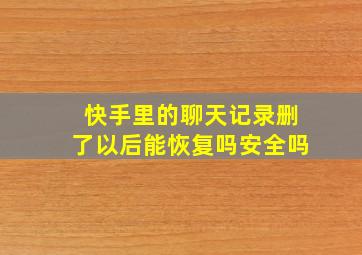 快手里的聊天记录删了以后能恢复吗安全吗